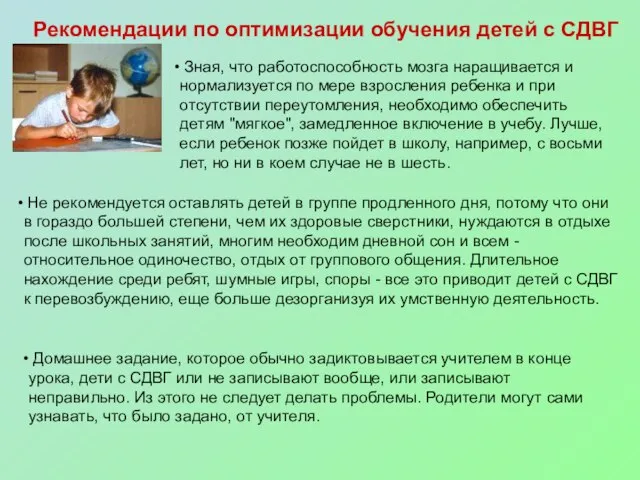 Рекомендации по оптимизации обучения детей с СДВГ

• Зная, что работоспособность мозга наращивается и нормализуется по мере взросления ребенка и при отсутствии переутомления, необходимо обеспечить детям "мягкое", замедленное включение в учебу. Лучше, если ребенок позже пойдет в школу, например, с восьми лет, но ни в коем случае не в шесть.

• Не рекомендуется оставлять детей в группе продленного дня, потому что они в гораздо большей степени, чем их здоровые сверстники, нуждаются в отдыхе после школьных занятий, многим необходим дневной сон и всем - относительное одиночество, отдых от группового общения. Длительное нахождение среди ребят, шумные игры, споры - все это приводит детей с СДВГ к перевозбуждению, еще больше дезорганизуя их умственную деятельность.

• Домашнее задание, которое обычно задиктовывается учителем в конце урока, дети с СДВГ или не записывают вообще, или записывают неправильно. Из этого не следует делать проблемы. Родители могут сами узнавать, что было задано, от учителя.